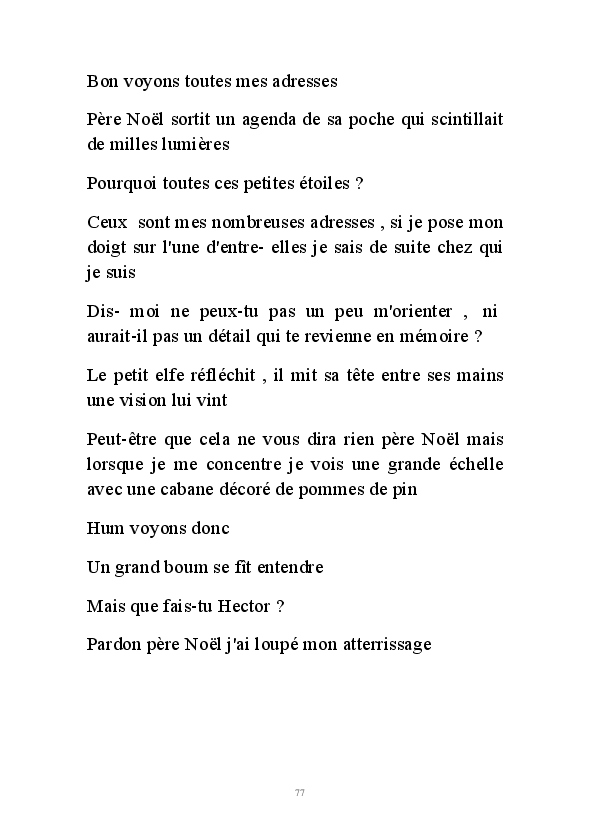 Bon voyons toutes mes adresses

Père Noël sortit un agenda de sa poche qui scintillait de milles lumières

Pourquoi toutes ces petites étoiles ?

Ceux sont mes nombreuses adresses , si je pose mon doigt sur l'une d'entre- elles je sais de suite chez qui je suis

Dis- moi ne peux-tu pas un peu m'orienter , ni aurait-il pas un détail qui te revienne en mémoire ?

Le petit elfe réfléchit , il mit sa tête entre ses mains une vision lui vint

Peut-être que cela ne vous dira rien père Noël mais lorsque je me concentre je vois une grande échelle avec une cabane décoré de pommes de pin

Hum voyons donc

Un grand boum se fit entendre

Mais que fais-tu Hector ?

Pardon père Noël j'ai loupé mon atterrissage

77